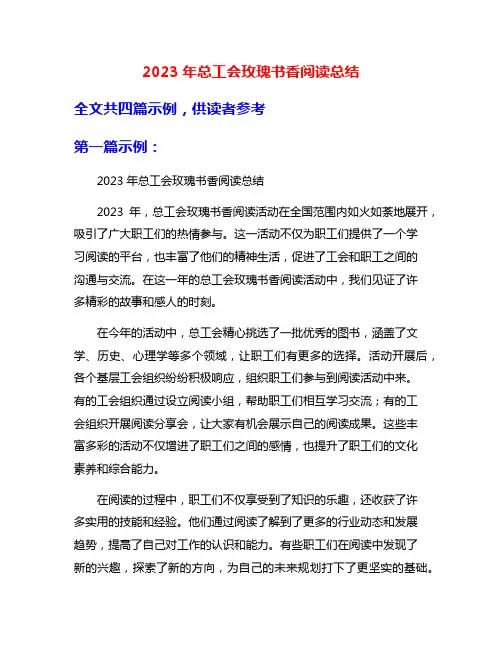 2023 年总工会玫瑰书香阅读总结

全文共四篇示例，供读者参考

第一篇示例：

2023 年总工会玫瑰书香阅读总结

2023 年，总工会玫瑰书香阅读活动在全国范围内如火如荼地展开，吸引了广大职工们的热情参与。这一活动不仅为职工们提供了一个学习阅读的平台，也丰富了他们的精神生活，促进了工会和职工之间的沟通与交流。在这一年的总工会玫瑰书香阅读活动中，我们见证了许多精彩的故事和感人的时刻。

在今年的活动中，总工会精心挑选了一批优秀的图书，涵盖了文学、历史、心理学等多个领域，让职工们有更多的选择。活动开展后，各个基层工会组织纷纷积极响应，组织职工们参与到阅读活动中来。有的工会组织通过设立阅读小组，帮助职工们相互学习交流；有的工会组织开展阅读分享会，让大家有机会展示自己的阅读成果。这些丰富多彩的活动不仅增进了职工们之间的感情，也提升了职工们的文化素养和综合能力。

在阅读的过程中，职工们不仅享受到了知识的乐趣，还收获了许多实用的技能和经验。他们通过阅读了解到了更多的行业动态和发展趋势，提高了自己对工作的认识和能力。有些职工们在阅读中发现了新的兴趣，探索了新的方向，为自己的未来规划打下了更坚实的基础。